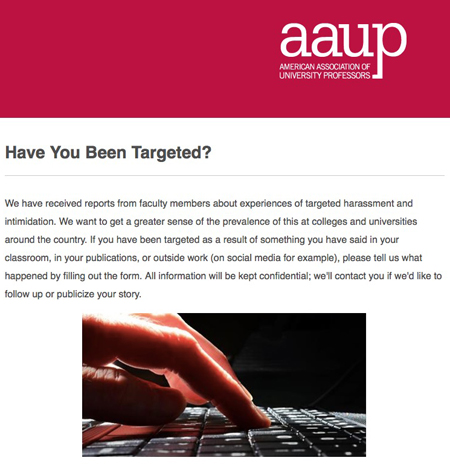 aaup
AMERICAN ASSOCIATION OF UNIVERSITY PROFESSORS

Have You Been Targeted?

We have received reports from faculty members about experiences of targeted harassment and intimidation. We want to get a greater sense of the prevalence of this at colleges and universities around the country. If you have been targeted as a result of something you have said in your classroom, in your publications, or outside work (on social media for example), please tell us what happened by filling out the form. All information will be kept confidential; we'll contact you if we'd like to follow up or publicize your story.